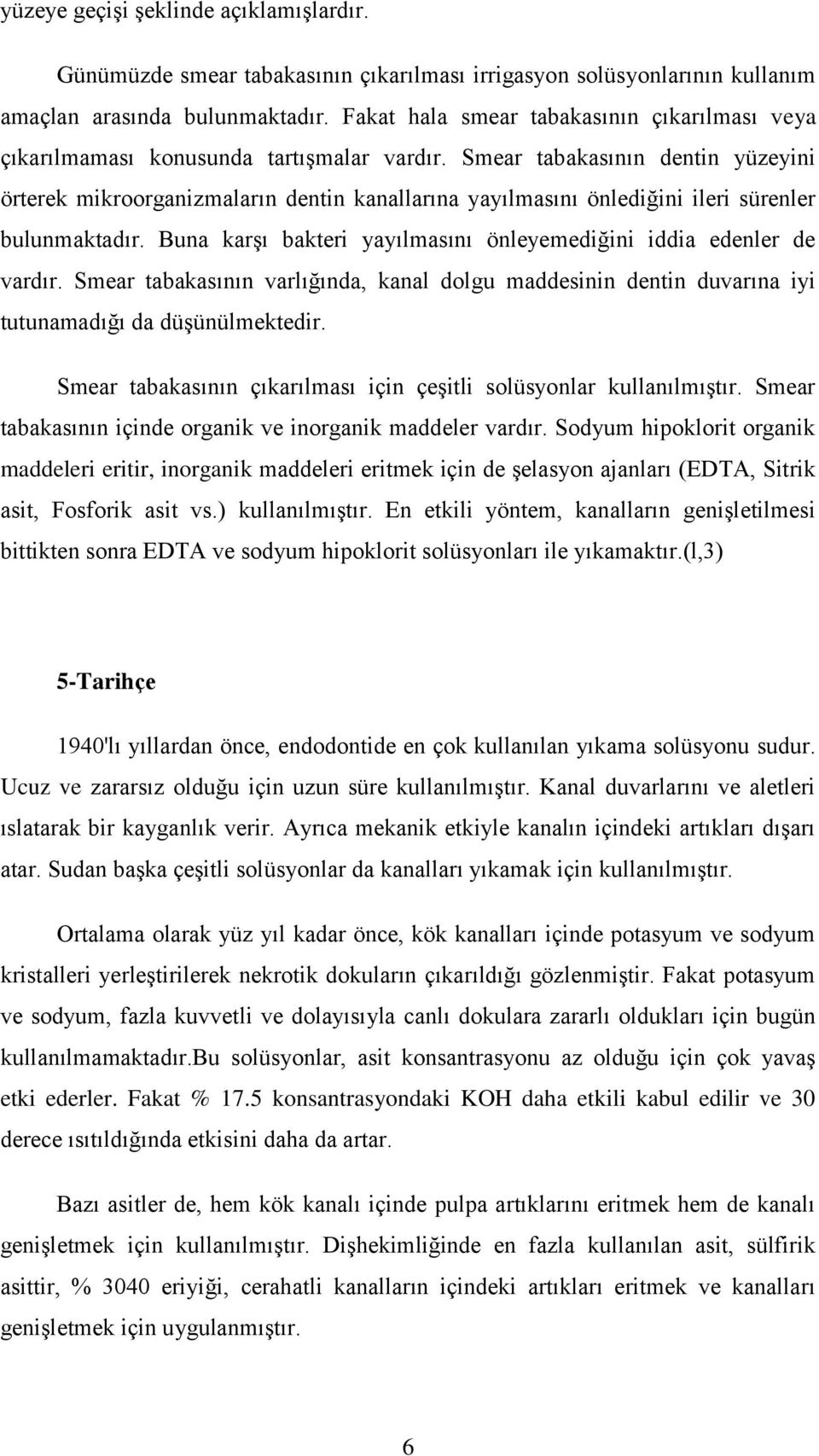 yüzeye geçişi şeklinde açıklamışlardır.

Günümüzde smear tabakasının çıkarılması irrigasyon solüsyonlarının kullanım amaçlan arasında bulunmaktadır. Fakat hala smear tabakasının çıkarılması veya çıkarılmaması konusunda tartışmalar vardır. Smear tabakasının dentin yüzeyini örterek mikroorganizmaların dentin kanallarına yayılmasını önlediğini ileri sürenler bulunmaktadır. Buna karşı bakteri yayılmasını önleyemediğini iddia edenler de vardır. Smear tabakasının varlığında, kanal dolgu maddesinin dentin duvarına iyi tutunamadığı da düşünülmektedir.

Smear tabakasının çıkarılması için çeşitli solüsyonlar kullanılmıştır. Smear tabakasının içinde organik ve inorganik maddeler vardır. Sodyum hipoklorit organik maddeleri eritir, inorganik maddeleri eritmek için de şelasyon ajanları (EDTA, Sitrik asit, Fosforik asit vs.) kullanılmıştır. En etkili yöntem, kanalların genişletilmesi bittikten sonra EDTA ve sodyum hipoklorit solüsyonları ile yıkamaktır.(l,3)

5-Tarihçe

1940'lı yıllardan önce, endodontide en çok kullanılan yıkama solüsyonu sudur. Ucuz ve zararsız olduğu için uzun süre kullanılmıştır. Kanal duvarlarını ve aletleri ıslatarak bir kayganlık verir. Ayrıca mekanik etkiyle kanalın içindeki artıkları dışarı atar. Sudan başka çeşitli solüsyonlar da kanalları yıkamak için kullanılmıştır.

Ortalama olarak yüz yıl kadar önce, kök kanalları içinde potasyum ve sodyum kristalleri yerleştirilerek nekrotik dokuların çıkarıldığı gözlenmiştir. Fakat potasyum ve sodyum, fazla kuvvetli ve dolayısıyla canlı dokulara zararlı oldukları için bugün kullanılmamaktadır.Bu solüsyonlar, asit konsantrasyonu az olduğu için çok yavaş etki ederler. Fakat % 17.5 konsantrasyondaki KOH daha etkili kabul edilir ve 30 derece ısıtıldığında etkisini daha da artar.

Bazı asitler de, hem kök kanalı içinde pulpa artıklarını eritmek hem de kanalı genişletmek için kullanılmıştır. Dişhekimliğinde en fazla kullanılan asit, sülfirik asittir, % 3040 eriyiği, cerahatli kanalların içindeki artıkları eritmek ve kanalları genişletmek için uygulanmıştır.

6